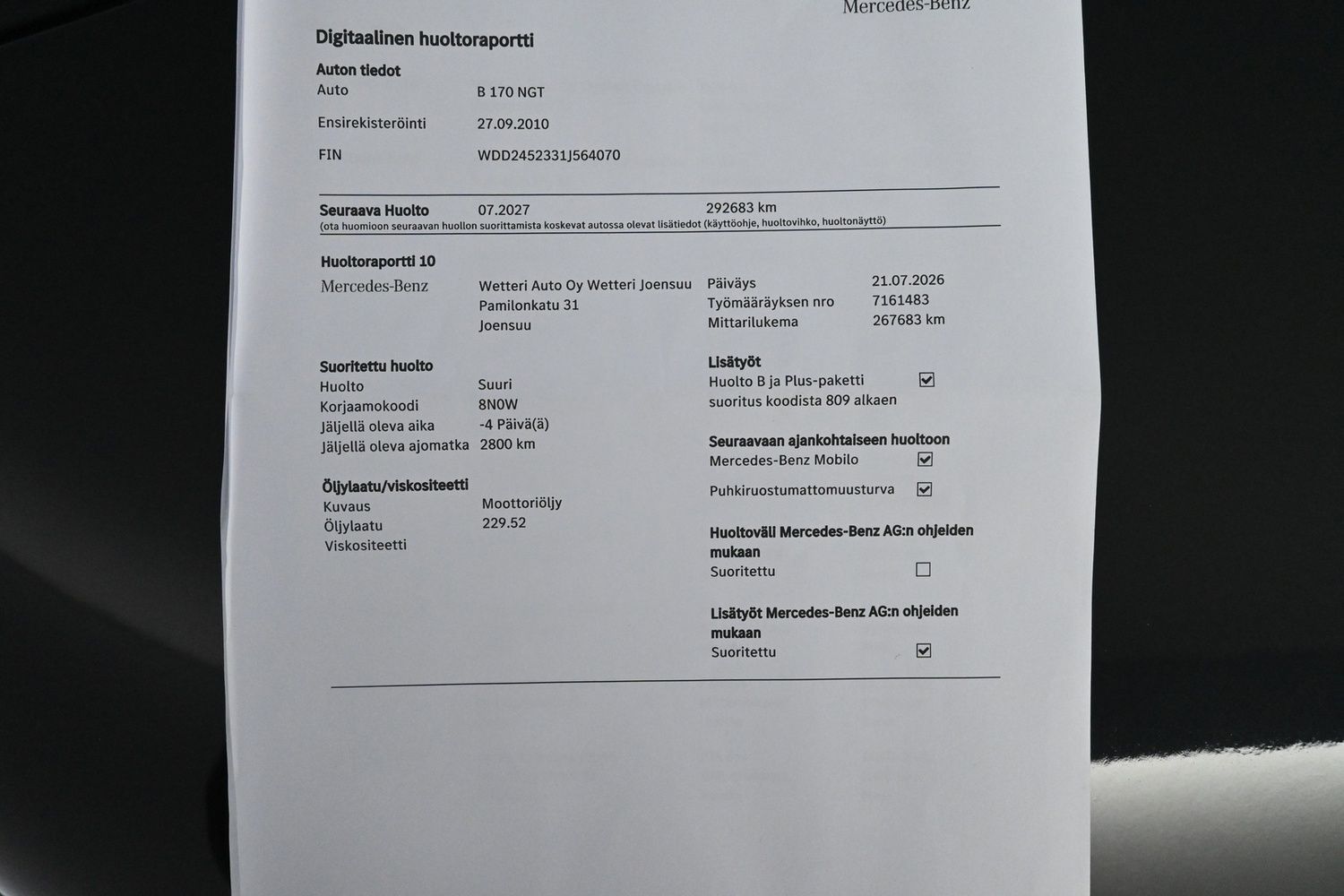 Mercedes-Benz

Digitaalinen huoltoraportti

Auton tiedot

Auto B 170 NGT

Ensirekisteröinti 27.09.2010

FIN WDD2452331J564070

Seuraava Huolto 07.2027 292683 km
(ota huomioon seuraavan huollon suorittamista koskevat autossa olevat lisätiedot (käyttöohje, huoltovihko, huoltonäyttö)

Huoltoraportti 10

Mercedes-Benz Wetteri Auto Oy Wetteri Joensuu
Pamilonkatu 31
Joensuu

Päiväys 21.07.2026
Työmääräyksen nro 7161483
Mittarilukema 267683 km

Suoritettu huolto
Huolto Suuri
Korjaamokoodi 8N0W
Jäljellä oleva aika -4 Päivä(ä)
Jäljellä oleva ajomatka 2800 km

Öljylaatu/viskositeetti
Kuvaus Moottoriöljy
Öljylaatu 229.52
Viskositeetti

Lisätyöt
Huolto B ja Plus-paketti suoritus koodista 809 alkaen ☑

Seuraavaan ajankohtaiseen huoltoon
Mercedes-Benz Mobilo ☑
Puhkiruostumattomuusturva ☑

Huoltoväli Mercedes-Benz AG:n ohjeiden mukaan
Suoritettu ☐

Lisätyöt Mercedes-Benz AG:n ohjeiden mukaan
Suoritettu ☑